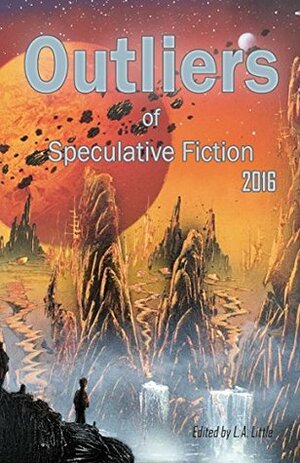 Outliers
of
Speculative Fiction
2016

Edited by L.A. Little